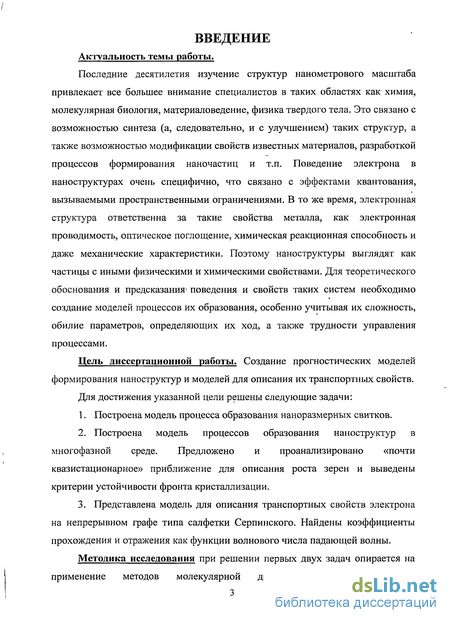 ВВЕДЕНИЕ

Актуальность темы работы.

Последние десятилетия изучение структур нанометрового масштаба привлекает все большее внимание специалистов в таких областях как химия, молекулярная биология, материаловедение, физика твердого тела. Это связано с возможностью синтеза (а, следовательно, и с улучшением) таких структур, а также возможностью модификации свойств известных материалов, разработкой процессов формирования наночастиц и т.п. Поведение электрона в наноструктурах очень специфично, что связано с эффектами квантования, вызываемыми пространственными ограничениями. В то же время, электронная структура ответственна за такие свойства металла, как электронная проводимость, оптическое поглощение, химическая реакционная способность и даже механические характеристики. Поэтому наноструктуры выглядят как частицы с иными физическими и химическими свойствами. Для теоретического обоснования и предсказания поведения и свойств таких систем необходимо создание моделей процессов их образования, особенно учитывая их сложность, обилие параметров, определяющих их ход, а также трудности управления процессами.

Цель диссертационной работы. Создание прогностических моделей формирования наноструктур и моделей для описания их транспортных свойств.

Для достижения указанной цели решены следующие задачи:

1. Построена модель процесса образования наноразмерных свитков.

2. Построена модель процессов образования наноструктур в многофазной среде. Предложено и проанализировано «почти квазистационарное» приближение для описания роста зерен и выведены критерии устойчивости фронта кристаллизации.

3. Представлена модель для описания транспортных свойств электрона на непрерывном графе типа салфетки Серпинского. Найдены коэффициенты прохождения и отражения как функции волнового числа падающей волны.

Методика исследования при решении первых двух задач опирается на применение методов молекулярной д

3

dsLib.net
библиотека диссертаций